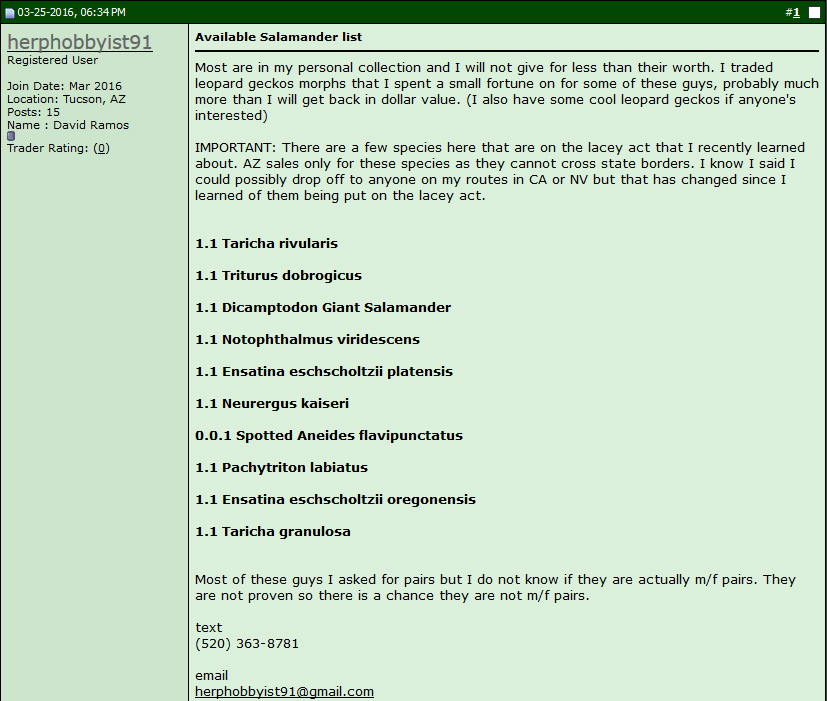 03-25-2016, 06:34 PM

#1

herphobbyist91
Registered User

Join Date: Mar 2016
Location: Tucson, AZ
Posts: 15
Name : David Ramos
Trader Rating: (0)

Available Salamander list

Most are in my personal collection and I will not give for less than their worth. I traded leopard geckos morphs that I spent a small fortune on for some of these guys, probably much more than I will get back in dollar value. (I also have some cool leopard geckos if anyone's interested)

IMPORTANT: There are a few species here that are on the lacey act that I recently learned about. AZ sales only for these species as they cannot cross state borders. I know I said I could possibly drop off to anyone on my routes in CA or NV but that has changed since I learned of them being put on the lacey act.

1.1 Taricha rivularis

1.1 Triturus dobrogicus

1.1 Dicamptodon Giant Salamander

1.1 Notophthalmus viridescens

1.1 Ensatina eschscholtzii platensis

1.1 Neurergus kaiseri

0.0.1 Spotted Aneides flavipunctatus

1.1 Pachytriton labiatus

1.1 Ensatina eschscholtzii oregonensis

1.1 Taricha granulosa

Most of these guys I asked for pairs but I do not know if they are actually m/f pairs. They are not proven so there is a chance they are not m/f pairs.

text
(520) 363-8781

email
herphobbyist91@gmail.com